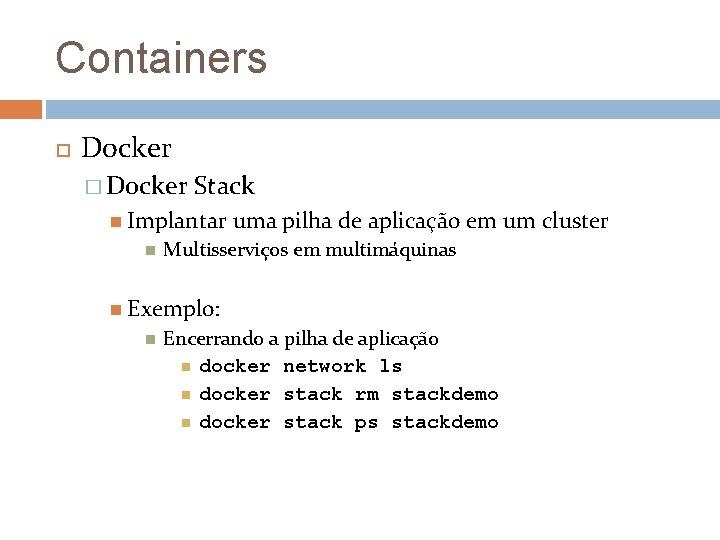 Containers

Docker

Docker Stack

Implantar uma pilha de aplicação em um cluster

Multisserviços em multimáquinas

Exemplo:

Encerrando a pilha de aplicação

docker network ls

docker stack rm stackdemo

docker stack ps stackdemo